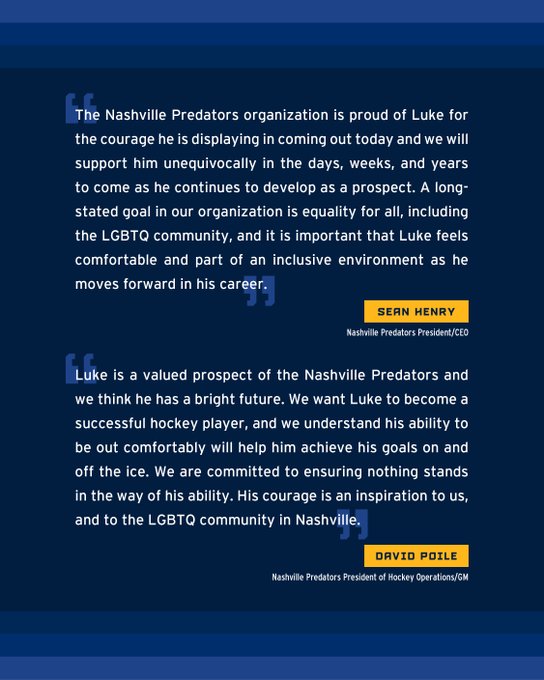 The Nashville Predators organization is proud of Luke for the courage he is displaying in coming out today and we will support him unequivocally in the days, weeks, and years to come as he continues to develop as a prospect. A long-stated goal in our organization is equality for all, including the LGBTQ community, and it is important that Luke feels comfortable and part of an inclusive environment as he moves forward in his career.

SEAN HENRY
Nashville Predators President/CEO

Luke is a valued prospect of the Nashville Predators and we think he has a bright future. We want Luke to become a successful hockey player, and we understand his ability to be out comfortably will help him achieve his goals on and off the ice. We are committed to ensuring nothing stands in the way of his ability. His courage is an inspiration to us, and to the LGBTQ community in Nashville.

DAVID POILE
Nashville Predators President of Hockey Operations/GM